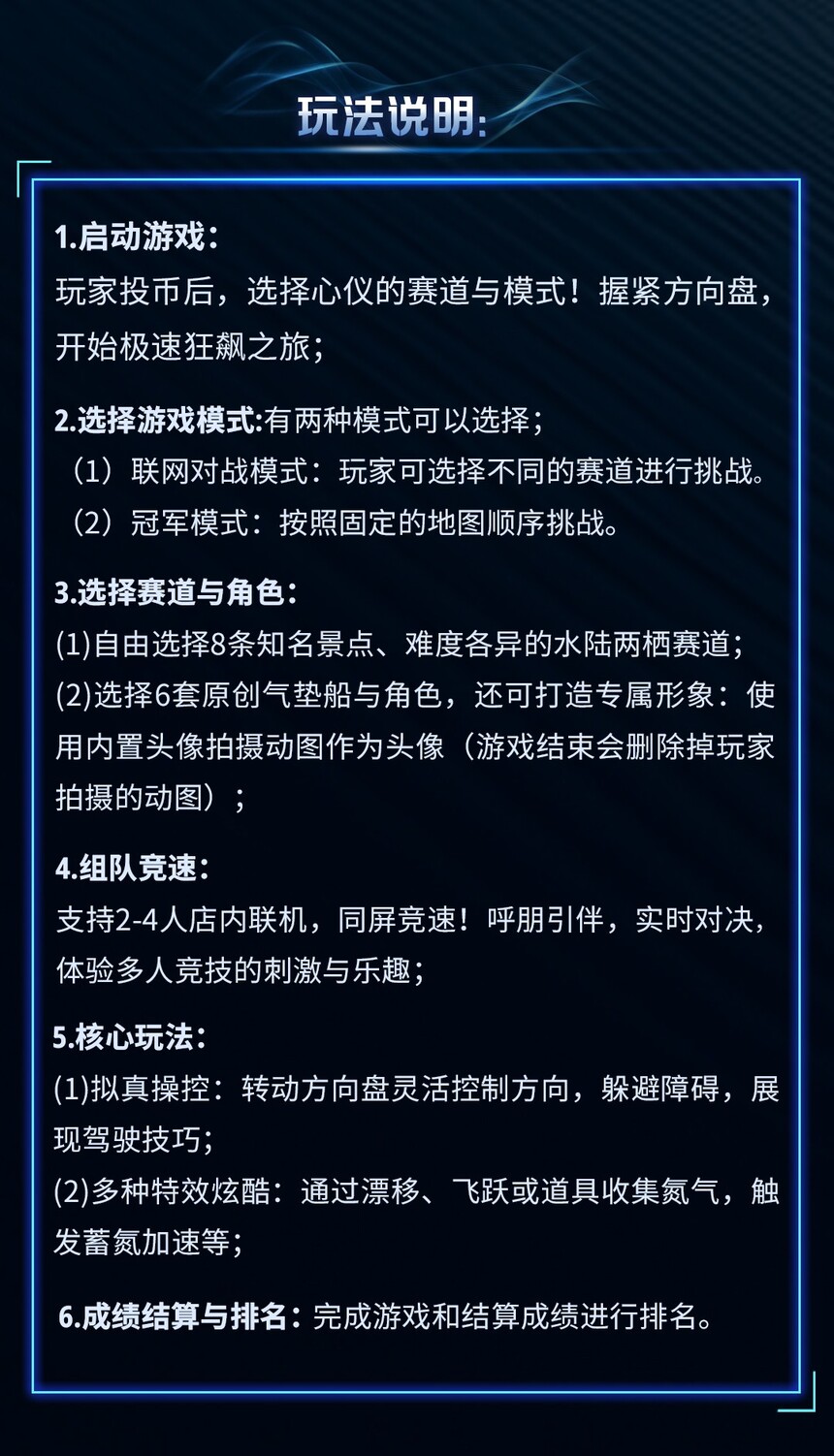 玩法说明:

1.启动游戏：
玩家投币后，选择心仪的赛道与模式！握紧方向盘，开始极速狂飙之旅；

2.选择游戏模式:有两种模式可以选择；
（1）联网对战模式：玩家可选择不同的赛道进行挑战。
（2）冠军模式：按照固定的地图顺序挑战。

3.选择赛道与角色：
(1)自由选择8条知名景点、难度各异的水陆两栖赛道；
(2)选择6套原创气垫船与角色，还可打造专属形象：使用内置头像拍摄动图作为头像（游戏结束会删除掉玩家拍摄的动图）；

4.组队竞速：
支持2-4人店内联机，同屏竞速！呼朋引伴，实时对决，体验多人竞技的刺激与乐趣；

5.核心玩法：
(1)拟真操控：转动方向盘灵活控制方向，躲避障碍，展现驾驶技巧；
(2)多种特效炫酷：通过漂移、飞跃或道具收集氮气，触发蓄氮加速等；

6.成绩结算与排名：完成游戏和结算成绩进行排名。